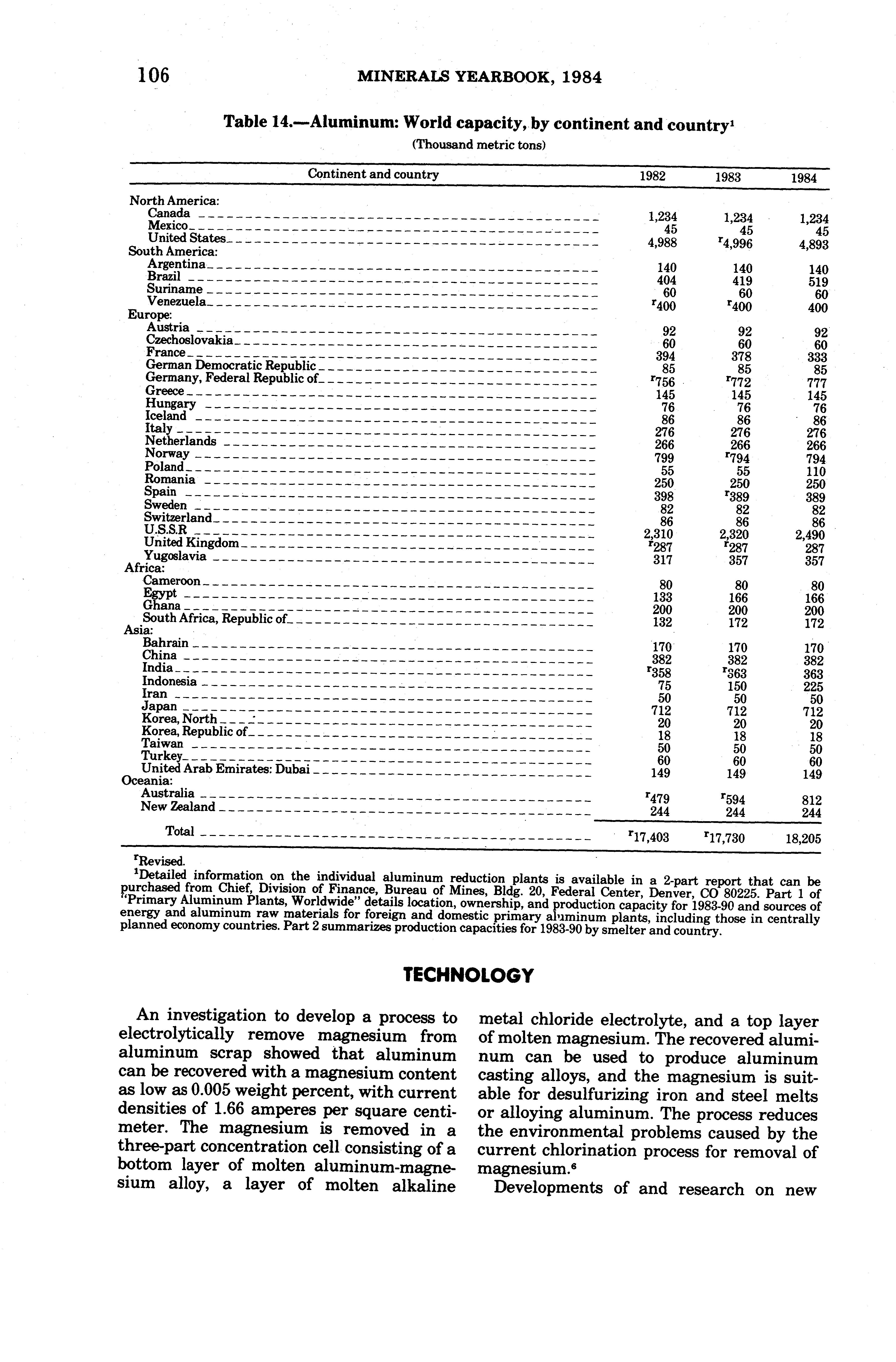 106 MINERALS YEARBOOK, 1984

Table 14.—Aluminum: World capacity, by continent and country$^1$

(Thousand metric tons)

| Continent and country | 1982 | 1983 | 1984 |
|---|---|---|---|
| North America: | | | |
| Canada | 1,234 | 1,234 | 1,234 |
| Mexico | 45 | 45 | 45 |
| United States | 4,988 | $^r$4,996 | 4,893 |
| South America: | | | |
| Argentina | 140 | 140 | 140 |
| Brazil | 404 | 419 | 519 |
| Suriname | 60 | 60 | 60 |
| Venezuela | $^r$400 | $^r$400 | 400 |
| Europe: | | | |
| Austria | 92 | 92 | 92 |
| Czechoslovakia | 60 | 60 | 60 |
| France | 394 | 378 | 333 |
| German Democratic Republic | 85 | 85 | 85 |
| Germany, Federal Republic of | $^r$756 | $^r$772 | 777 |
| Greece | 145 | 145 | 145 |
| Hungary | 76 | 76 | 76 |
| Iceland | 86 | 86 | 86 |
| Italy | 276 | 276 | 276 |
| Netherlands | 266 | 266 | 266 |
| Norway | 799 | $^r$794 | 794 |
| Poland | 55 | 55 | 110 |
| Romania | 250 | 250 | 250 |
| Spain | 398 | $^r$389 | 389 |
| Sweden | 82 | 82 | 82 |
| Switzerland | 86 | 86 | 86 |
| U.S.S.R | 2,310 | 2,320 | 2,490 |
| United Kingdom | $^r$287 | $^r$287 | 287 |
| Yugoslavia | 317 | 357 | 357 |
| Africa: | | | |
| Cameroon | 80 | 80 | 80 |
| Egypt | 133 | 166 | 166 |
| Ghana | 200 | 200 | 200 |
| South Africa, Republic of | 132 | 172 | 172 |
| Asia: | | | |
| Bahrain | 170 | 170 | 170 |
| China | 382 | 382 | 382 |
| India | $^r$358 | $^r$363 | 363 |
| Indonesia | 75 | 150 | 225 |
| Iran | 50 | 50 | 50 |
| Japan | 712 | 712 | 712 |
| Korea, North | 20 | 20 | 20 |
| Korea, Republic of | 18 | 18 | 18 |
| Taiwan | 50 | 50 | 50 |
| Turkey | 60 | 60 | 60 |
| United Arab Emirates: Dubai | 149 | 149 | 149 |
| Oceania: | | | |
| Australia | $^r$479 | $^r$594 | 812 |
| New Zealand | 244 | 244 | 244 |
| Total | $^r$17,403 | $^r$17,730 | 18,205 |

$^r$Revised.
$^1$Detailed information on the individual aluminum reduction plants is available in a 2-part report that can be purchased from Chief, Division of Finance, Bureau of Mines, Bldg. 20, Federal Center, Denver, CO 80225. Part 1 of "Primary Aluminum Plants, Worldwide" details location, ownership, and production capacity for 1983-90 and sources of energy and aluminum raw materials for foreign and domestic primary aluminum plants, including those in centrally planned economy countries. Part 2 summarizes production capacities for 1983-90 by smelter and country.

TECHNOLOGY

An investigation to develop a process to electrolytically remove magnesium from aluminum scrap showed that aluminum can be recovered with a magnesium content as low as 0.005 weight percent, with current densities of 1.66 amperes per square centimeter. The magnesium is removed in a three-part concentration cell consisting of a bottom layer of molten aluminum-magnesium alloy, a layer of molten alkaline metal chloride electrolyte, and a top layer of molten magnesium. The recovered aluminum can be used to produce aluminum casting alloys, and the magnesium is suitable for desulfurizing iron and steel melts or alloying aluminum. The process reduces the environmental problems caused by the current chlorination process for removal of magnesium.$^6$

Developments of and research on new